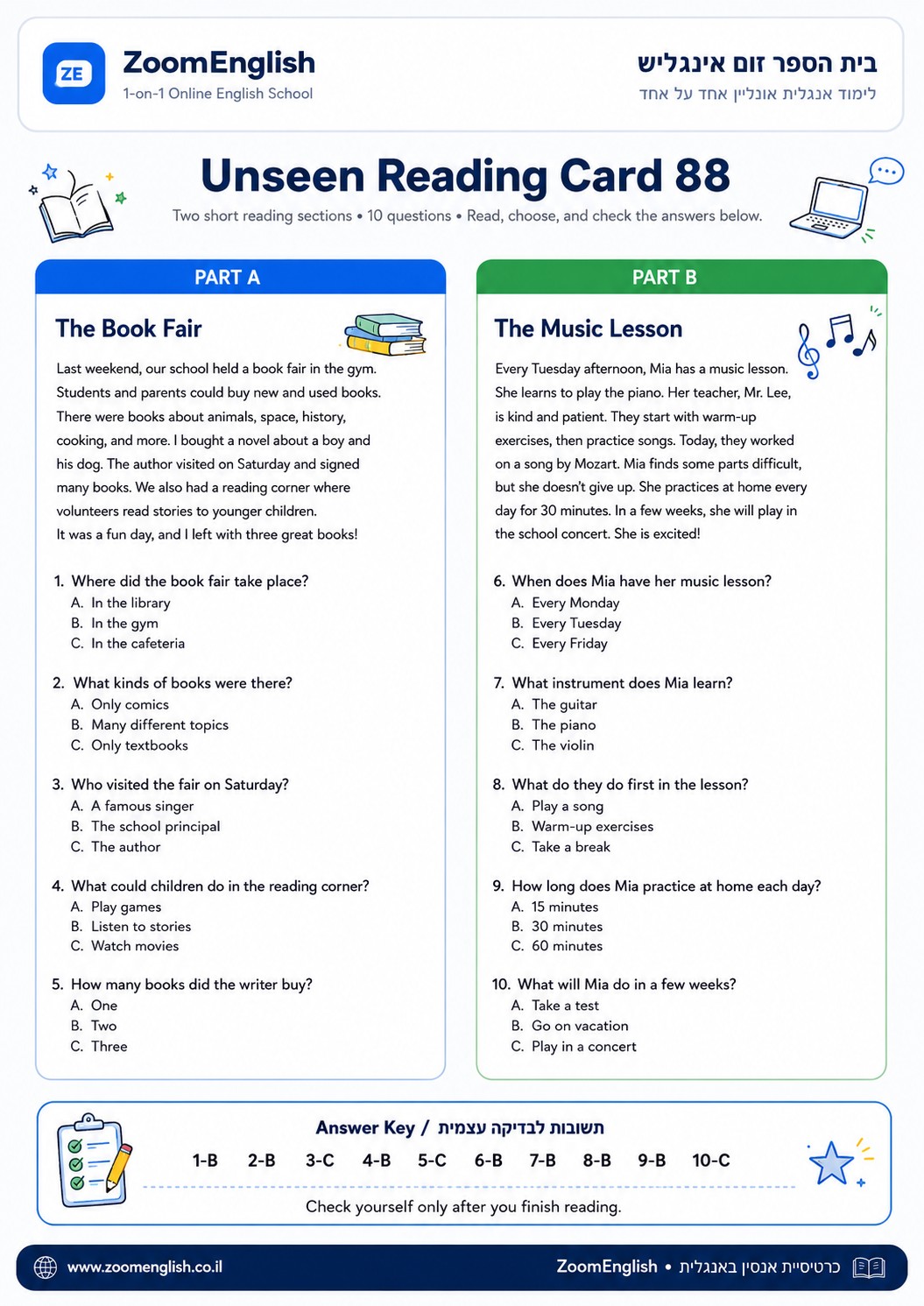 ZE
ZoomEnglish
1-on-1 Online English School

בית הספר זום אינגליש
לימוד אנגלית אונליין אחד על אחד

Unseen Reading Card 88
Two short reading sections • 10 questions • Read, choose, and check the answers below.

PART A

The Book Fair

Last weekend, our school held a book fair in the gym. Students and parents could buy new and used books. There were books about animals, space, history, cooking, and more. I bought a novel about a boy and his dog. The author visited on Saturday and signed many books. We also had a reading corner where volunteers read stories to younger children.
It was a fun day, and I left with three great books!

1. Where did the book fair take place?
A. In the library
B. In the gym
C. In the cafeteria

2. What kinds of books were there?
A. Only comics
B. Many different topics
C. Only textbooks

3. Who visited the fair on Saturday?
A. A famous singer
B. The school principal
C. The author

4. What could children do in the reading corner?
A. Play games
B. Listen to stories
C. Watch movies

5. How many books did the writer buy?
A. One
B. Two
C. Three

PART B

The Music Lesson

Every Tuesday afternoon, Mia has a music lesson. She learns to play the piano. Her teacher, Mr. Lee, is kind and patient. They start with warm-up exercises, then practice songs. Today, they worked on a song by Mozart. Mia finds some parts difficult, but she doesn't give up. She practices at home every day for 30 minutes. In a few weeks, she will play in the school concert. She is excited!

6. When does Mia have her music lesson?
A. Every Monday
B. Every Tuesday
C. Every Friday

7. What instrument does Mia learn?
A. The guitar
B. The piano
C. The violin

8. What do they do first in the lesson?
A. Play a song
B. Warm-up exercises
C. Take a break

9. How long does Mia practice at home each day?
A. 15 minutes
B. 30 minutes
C. 60 minutes

10. What will Mia do in a few weeks?
A. Take a test
B. Go on vacation
C. Play in a concert

Answer Key / תשובות לבדיקה עצמית
1-B 2-B 3-C 4-B 5-C 6-B 7-B 8-B 9-B 10-C
Check yourself only after you finish reading.

www.zoomenglish.co.il
ZoomEnglish • כרטיסיית אנסין באנגלית